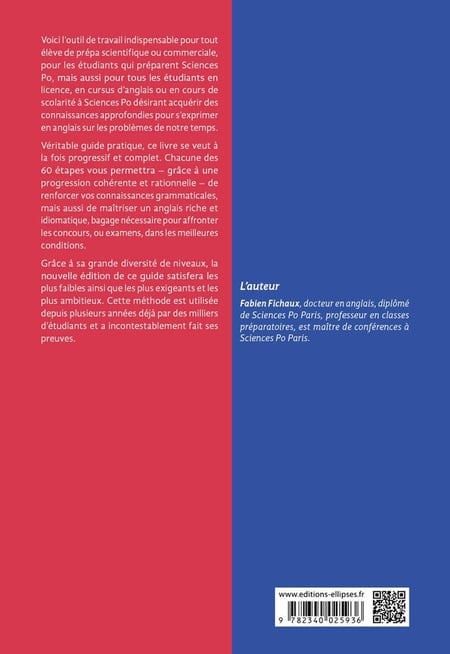 Voici l'outil de travail indispensable pour tout élève de prépa scientifique ou commerciale, pour les étudiants qui préparent Sciences Po, mais aussi pour tous les étudiants en licence, en cursus d'anglais ou en cours de scolarité à Sciences Po désirant acquérir des connaissances approfondies pour s'exprimer en anglais sur les problèmes de notre temps.

Véritable guide pratique, ce livre se veut à la fois progressif et complet. Chacune des 60 étapes vous permettra – grâce à une progression cohérente et rationnelle – de renforcer vos connaissances grammaticales, mais aussi de maîtriser un anglais riche et idiomatique, bagage nécessaire pour affronter les concours, ou examens, dans les meilleures conditions.

Grâce à sa grande diversité de niveaux, la nouvelle édition de ce guide satisfera les plus faibles ainsi que les plus exigeants et les plus ambitieux. Cette méthode est utilisée depuis plusieurs années déjà par des milliers d'étudiants et a incontestablement fait ses preuves.

L'auteur

Fabien Fichaux, docteur en anglais, diplômé de Sciences Po Paris, professeur en classes préparatoires, est maître de conférences à Sciences Po Paris.

www.editions-ellipses.fr

9 782340 025936